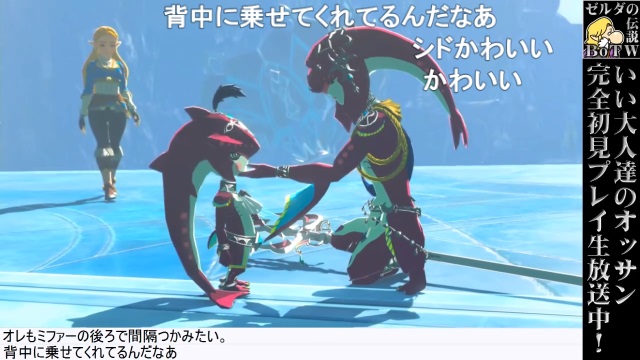 背中に乗せてくれてるんだなあ

シドかわいい
かわいい

ゼルダの伝説
BoTW

いい大人達のオッサン完全初見プレイ生放送中！

オレもミファーの後ろで間隔つかみたい。
背中に乗せてくれてるんだなあ